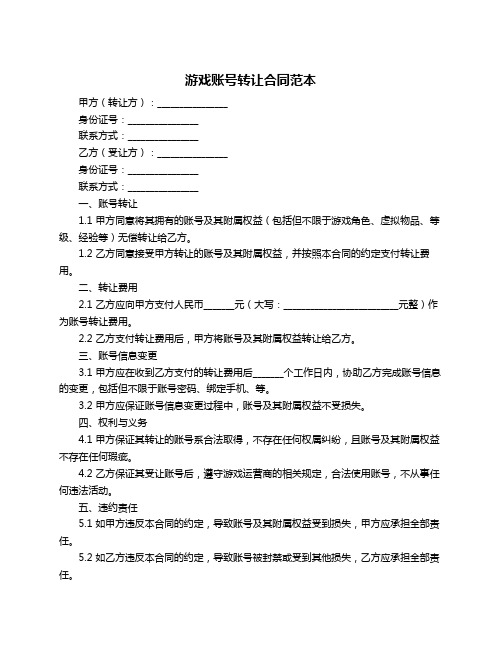 游戏账号转让合同范本

甲方（转让方）：______________

身份证号：______________

联系方式：______________

乙方（受让方）：______________

身份证号：______________

联系方式：______________

一、账号转让

1.1 甲方同意将其拥有的账号及其附属权益（包括但不限于游戏角色、虚拟物品、等级、经验等）无偿转让给乙方。

1.2 乙方同意接受甲方转让的账号及其附属权益，并按照本合同的约定支付转让费用。

二、转让费用

2.1 乙方应向甲方支付人民币______元（大写：______________________元整）作为账号转让费用。

2.2 乙方支付转让费用后，甲方将账号及其附属权益转让给乙方。

三、账号信息变更

3.1 甲方应在收到乙方支付的转让费用后______个工作日内，协助乙方完成账号信息的变更，包括但不限于账号密码、绑定手机、等。

3.2 甲方应保证账号信息变更过程中，账号及其附属权益不受损失。

四、权利与义务

4.1 甲方保证其转让的账号系合法取得，不存在任何权属纠纷，且账号及其附属权益不存在任何瑕疵。

4.2 乙方保证其受让账号后，遵守游戏运营商的相关规定，合法使用账号，不从事任何违法活动。

五、违约责任

5.1 如甲方违反本合同的约定，导致账号及其附属权益受到损失，甲方应承担全部责任。

5.2 如乙方违反本合同的约定，导致账号被封禁或受到其他损失，乙方应承担全部责任。